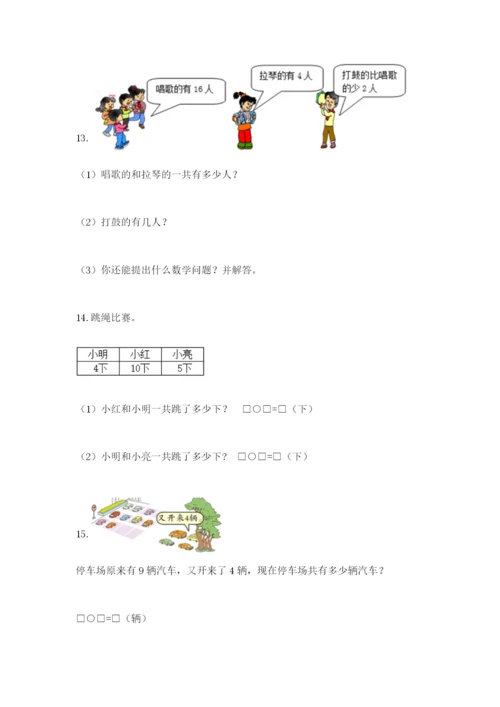 唱歌的有 16 人

拉琴的有 4 人

打鼓的比唱歌的少 2 人

13.

（1）唱歌的和拉琴的一共有多少人？

（2）打鼓的有几人？

（3）你还能提出什么数学问题？并解答。

14. 跳绳比赛。

| 小明 | 小红 | 小亮 |
|---|---|---|
| 4下 | 10下 | 5下 |

（1）小红和小明一共跳了多少下？ □○□=□（下）

（2）小明和小亮一共跳了多少下？ □○□=□（下）

又开来4辆

15.

停车场原来有 9 辆汽车，又开来了 4 辆，现在停车场共有多少辆汽车？

□○□=□（辆）